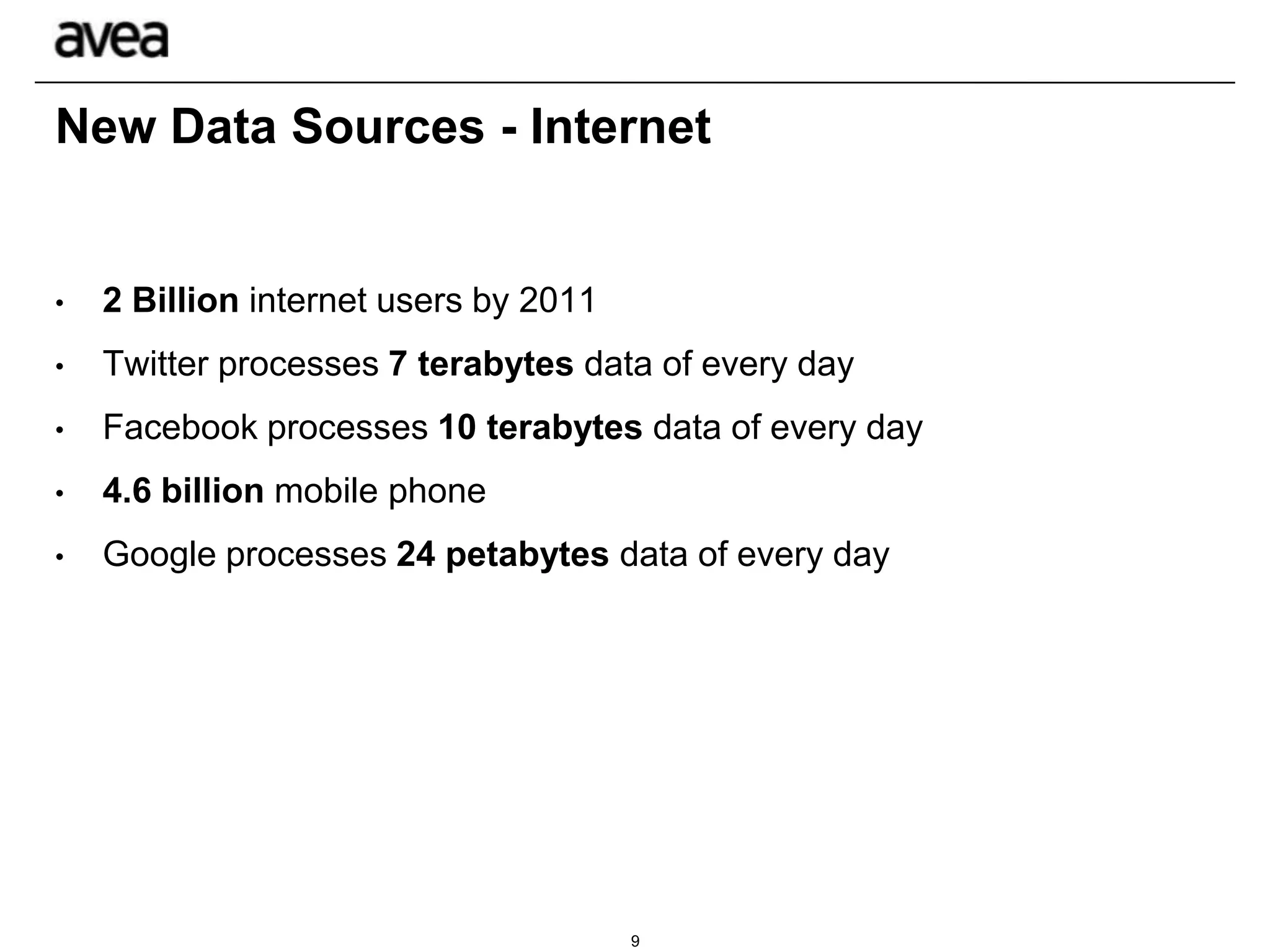 avea

New Data Sources - Internet

• 2 Billion internet users by 2011
• Twitter processes 7 terabytes data of every day
• Facebook processes 10 terabytes data of every day
• 4.6 billion mobile phone
• Google processes 24 petabytes data of every day

9